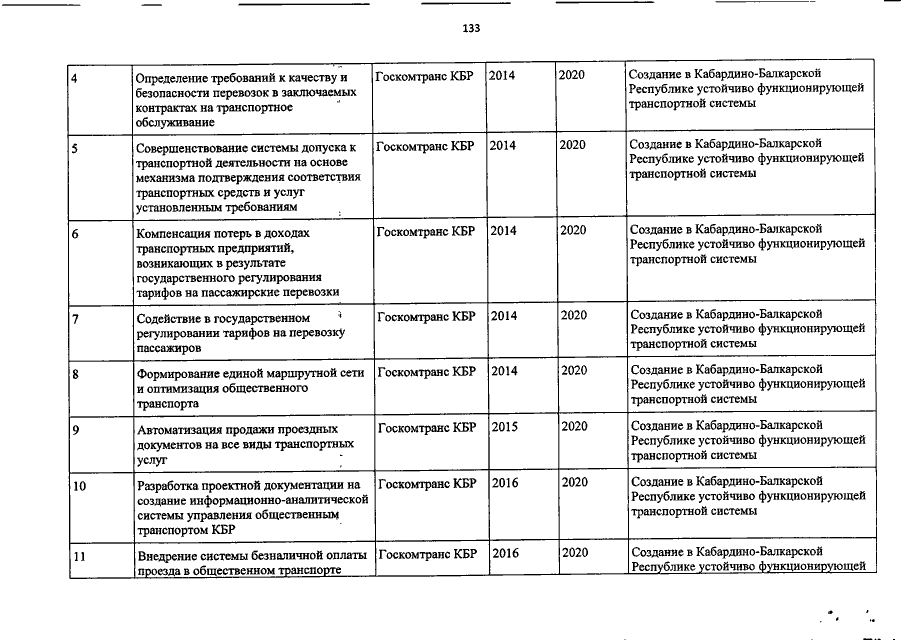 133

| 4 | Определение требований к качеству и безопасности перевозок в заключаемых контрактах на транспортное обслуживание | Госкомтранс КБР | 2014 | 2020 | Создание в Кабардино-Балкарской Республике устойчиво функционирующей транспортной системы |
|---|---|---|---|---|---|
| 5 | Совершенствование системы допуска к транспортной деятельности на основе механизма подтверждения соответствия транспортных средств и услуг установленным требованиям | Госкомтранс КБР | 2014 | 2020 | Создание в Кабардино-Балкарской Республике устойчиво функционирующей транспортной системы |
| 6 | Компенсация потерь в доходах транспортных предприятий, возникающих в результате государственного регулирования тарифов на пассажирские перевозки | Госкомтранс КБР | 2014 | 2020 | Создание в Кабардино-Балкарской Республике устойчиво функционирующей транспортной системы |
| 7 | Содействие в государственном регулировании тарифов на перевозку пассажиров | Госкомтранс КБР | 2014 | 2020 | Создание в Кабардино-Балкарской Республике устойчиво функционирующей транспортной системы |
| 8 | Формирование единой маршрутной сети и оптимизация общественного транспорта | Госкомтранс КБР | 2014 | 2020 | Создание в Кабардино-Балкарской Республике устойчиво функционирующей транспортной системы |
| 9 | Автоматизация продажи проездных документов на все виды транспортных услуг | Госкомтранс КБР | 2015 | 2020 | Создание в Кабардино-Балкарской Республике устойчиво функционирующей транспортной системы |
| 10 | Разработка проектной документации на создание информационно-аналитической системы управления общественным транспортом КБР | Госкомтранс КБР | 2016 | 2020 | Создание в Кабардино-Балкарской Республике устойчиво функционирующей транспортной системы |
| 11 | Внедрение системы безналичной оплаты проезда в общественном транспорте | Госкомтранс КБР | 2016 | 2020 | Создание в Кабардино-Балкарской Республике устойчиво функционирующей |